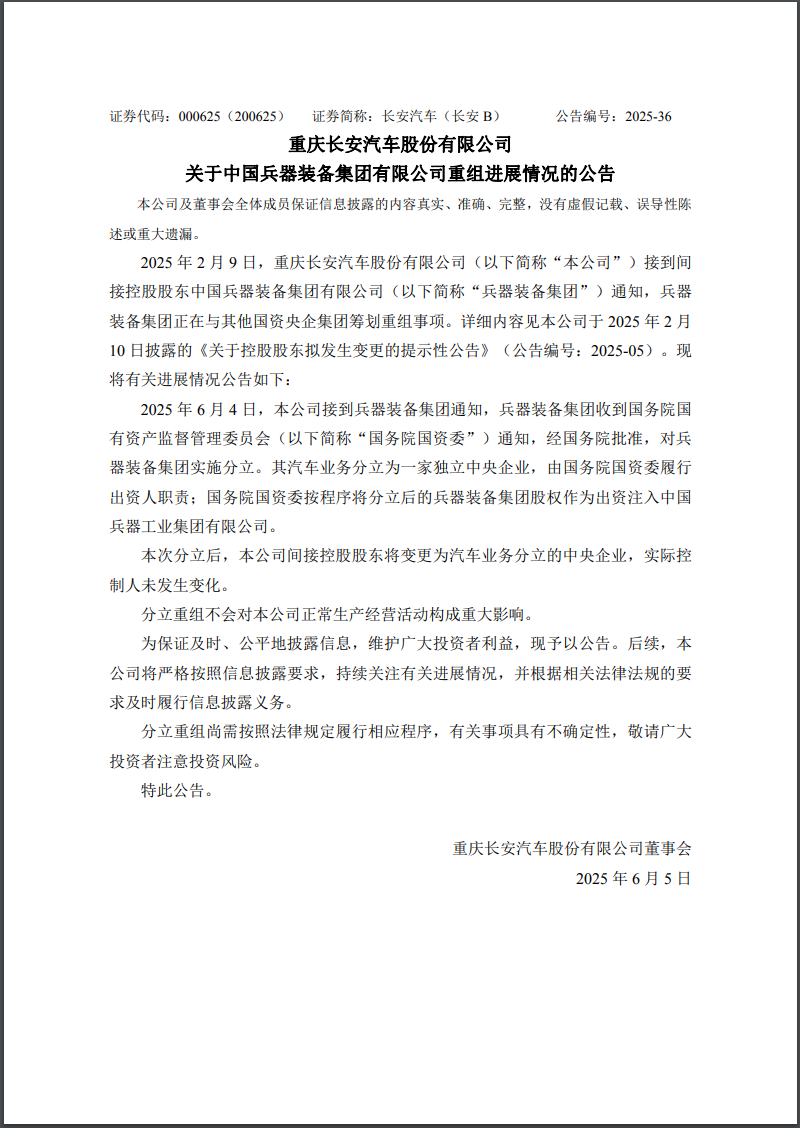 证券代码：000625（200625）　证券简称：长安汽车（长安 B）　公告编号：2025-36

重庆长安汽车股份有限公司
关于中国兵器装备集团有限公司重组进展情况的公告

本公司及董事会全体成员保证信息披露的内容真实、准确、完整，没有虚假记载、误导性陈述或重大遗漏。

2025 年 2 月 9 日，重庆长安汽车股份有限公司（以下简称“本公司”）接到间接控股股东中国兵器装备集团有限公司（以下简称“兵器装备集团”）通知，兵器装备集团正在与其他国资央企集团筹划重组事项。详细内容见本公司于 2025 年 2 月 10 日披露的《关于控股股东拟发生变更的提示性公告》（公告编号：2025-05）。现将有关进展情况公告如下：

2025 年 6 月 4 日，本公司接到兵器装备集团通知，兵器装备集团收到国务院国有资产监督管理委员会（以下简称“国务院国资委”）通知，经国务院批准，对兵器装备集团实施分立。其汽车业务分立为一家独立中央企业，由国务院国资委履行出资人职责；国务院国资委按程序将分立后的兵器装备集团股权作为出资注入中国兵器工业集团有限公司。

本次分立后，本公司间接控股股东将变更为汽车业务分立的中央企业，实际控制人未发生变化。

分立重组不会对本公司正常生产经营活动构成重大影响。

为保证及时、公平地披露信息，维护广大投资者利益，现予以公告。后续，本公司将严格按照信息披露要求，持续关注有关进展情况，并根据相关法律法规的要求及时履行信息披露义务。

分立重组尚需按照法律规定履行相应程序，有关事项具有不确定性，敬请广大投资者注意投资风险。

特此公告。

重庆长安汽车股份有限公司董事会
2025 年 6 月 5 日